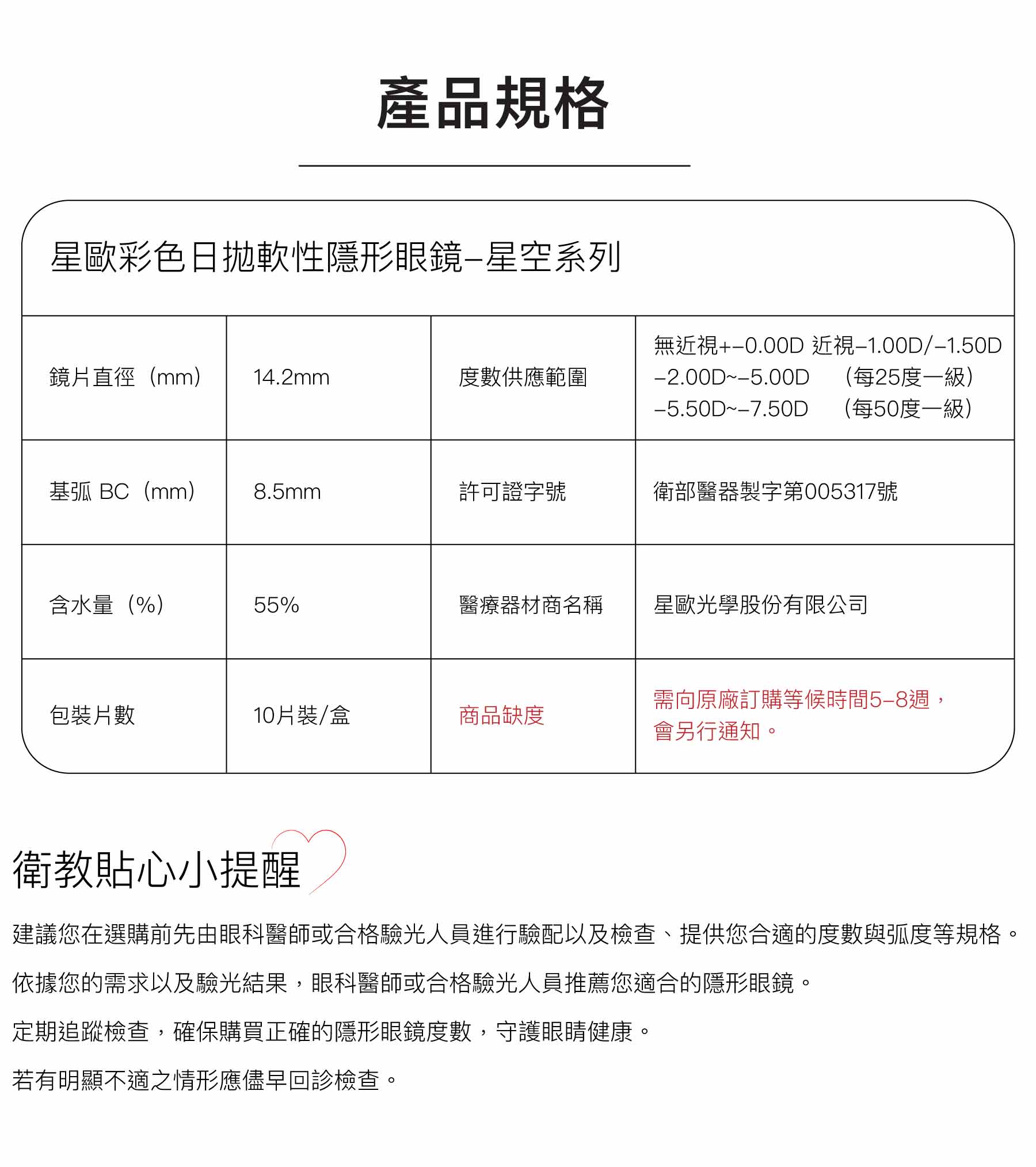 產品規格

星歐彩色日拋軟性隱形眼鏡–星空系列

| 鏡片直徑（mm） | 14.2mm | 度數供應範圍 | 無近視+–0.00D 近視–1.00D/–1.50D –2.00D~–5.00D （每25度一級） –5.50D~–7.50D （每50度一級） |
|---|---|---|---|
| 基弧 BC（mm） | 8.5mm | 許可證字號 | 衛部醫器製字第005317號 |
| 含水量（%） | 55% | 醫療器材商名稱 | 星歐光學股份有限公司 |
| 包裝片數 | 10片裝/盒 | 商品缺度 | 需向原廠訂購等候時間5–8週，會另行通知。 |

衛教貼心小提醒

建議您在選購前先由眼科醫師或合格驗光人員進行驗配以及檢查、提供您合適的度數與弧度等規格。

依據您的需求以及驗光結果，眼科醫師或合格驗光人員推薦您適合的隱形眼鏡。

定期追蹤檢查，確保購買正確的隱形眼鏡度數，守護眼睛健康。

若有明顯不適之情形應儘早回診檢查。